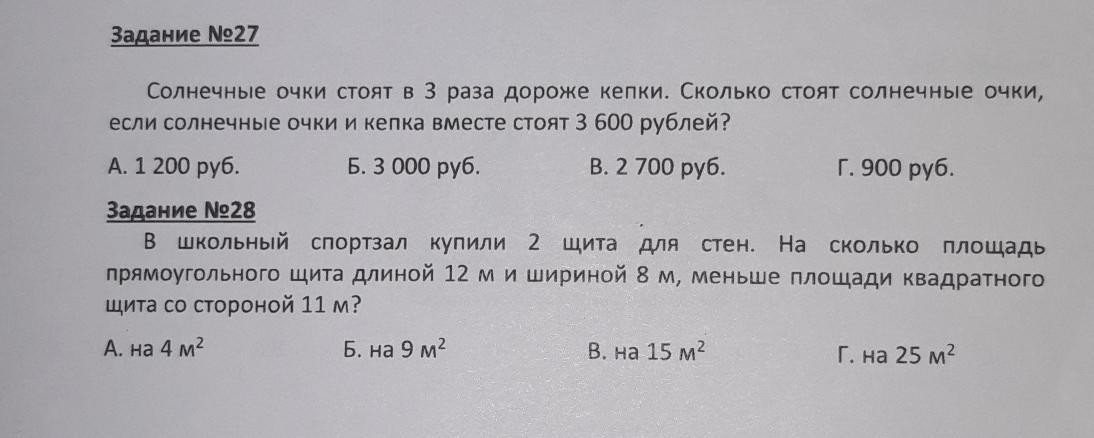 Задание №27

Солнечные очки стоят в 3 раза дороже кепки. Сколько стоят солнечные очки, если солнечные очки и кепка вместе стоят 3 600 рублей?

А. 1 200 руб.   Б. 3 000 руб.   В. 2 700 руб.   Г. 900 руб.

Задание №28

В школьный спортзал купили 2 щита для стен. На сколько площадь прямоугольного щита длиной 12 м и шириной 8 м, меньше площади квадратного щита со стороной 11 м?

А. на 4 $м^2$   Б. на 9 $м^2$   В. на 15 $м^2$   Г. на 25 $м^2$